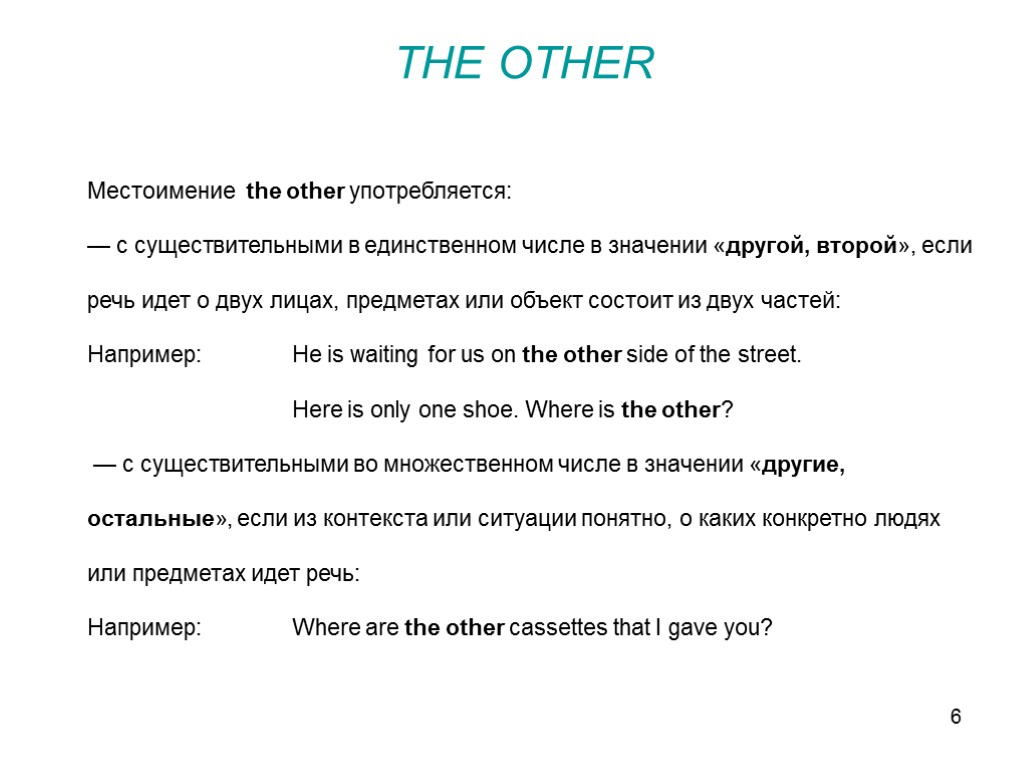 THE OTHER

Местоимение the other употребляется:

— с существительными в единственном числе в значении «другой, второй», если речь идет о двух лицах, предметах или объект состоит из двух частей:

Например: He is waiting for us on the other side of the street.

Here is only one shoe. Where is the other?

— с существительными во множественном числе в значении «другие, остальные», если из контекста или ситуации понятно, о каких конкретно людях или предметах идет речь:

Например: Where are the other cassettes that I gave you?

6